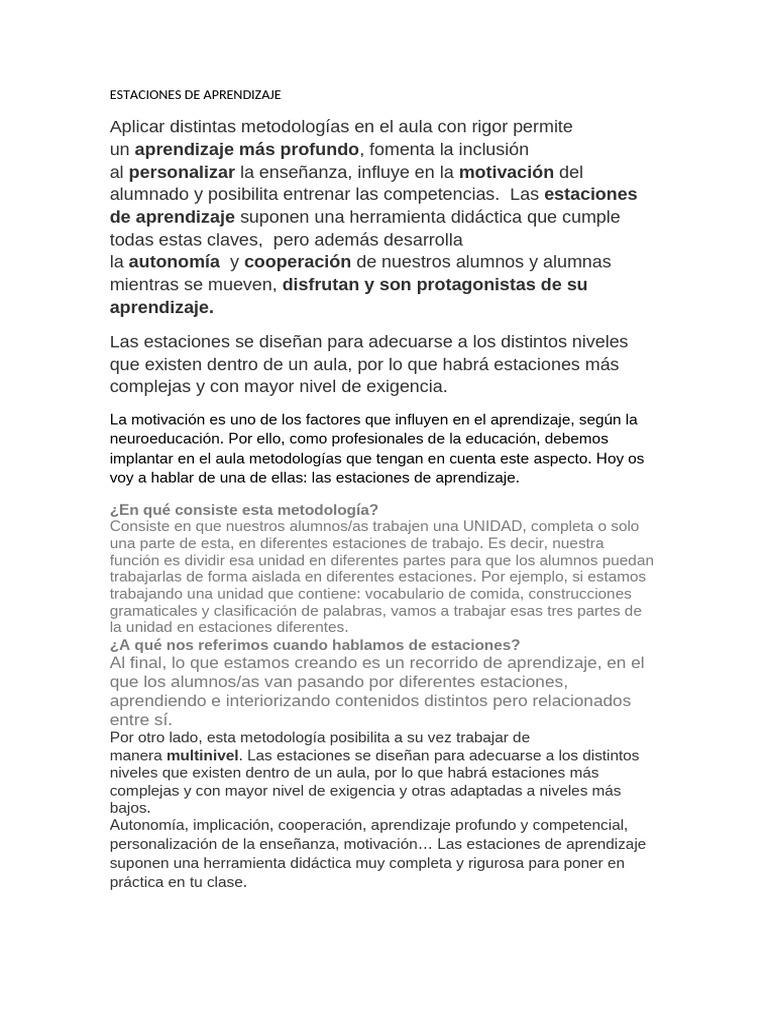 ESTACIONES DE APRENDIZAJE

Aplicar distintas metodologías en el aula con rigor permite un aprendizaje más profundo, fomenta la inclusión al personalizar la enseñanza, influye en la motivación del alumnado y posibilita entrenar las competencias. Las estaciones de aprendizaje suponen una herramienta didáctica que cumple todas estas claves, pero además desarrolla la autonomía y cooperación de nuestros alumnos y alumnas mientras se mueven, disfrutan y son protagonistas de su aprendizaje.

Las estaciones se diseñan para adecuarse a los distintos niveles que existen dentro de un aula, por lo que habrá estaciones más complejas y con mayor nivel de exigencia.

La motivación es uno de los factores que influyen en el aprendizaje, según la neuroeducación. Por ello, como profesionales de la educación, debemos implantar en el aula metodologías que tengan en cuenta este aspecto. Hoy os voy a hablar de una de ellas: las estaciones de aprendizaje.

¿En qué consiste esta metodología?
Consiste en que nuestros alumnos/as trabajen una UNIDAD, completa o solo una parte de esta, en diferentes estaciones de trabajo. Es decir, nuestra función es dividir esa unidad en diferentes partes para que los alumnos puedan trabajarlas de forma aislada en diferentes estaciones. Por ejemplo, si estamos trabajando una unidad que contiene: vocabulario de comida, construcciones gramaticales y clasificación de palabras, vamos a trabajar esas tres partes de la unidad en estaciones diferentes.
¿A qué nos referimos cuando hablamos de estaciones?
Al final, lo que estamos creando es un recorrido de aprendizaje, en el que los alumnos/as van pasando por diferentes estaciones, aprendiendo e interiorizando contenidos distintos pero relacionados entre sí.
Por otro lado, esta metodología posibilita a su vez trabajar de manera multinivel. Las estaciones se diseñan para adecuarse a los distintos niveles que existen dentro de un aula, por lo que habrá estaciones más complejas y con mayor nivel de exigencia y otras adaptadas a niveles más bajos.
Autonomía, implicación, cooperación, aprendizaje profundo y competencial, personalización de la enseñanza, motivación… Las estaciones de aprendizaje suponen una herramienta didáctica muy completa y rigurosa para poner en práctica en tu clase.